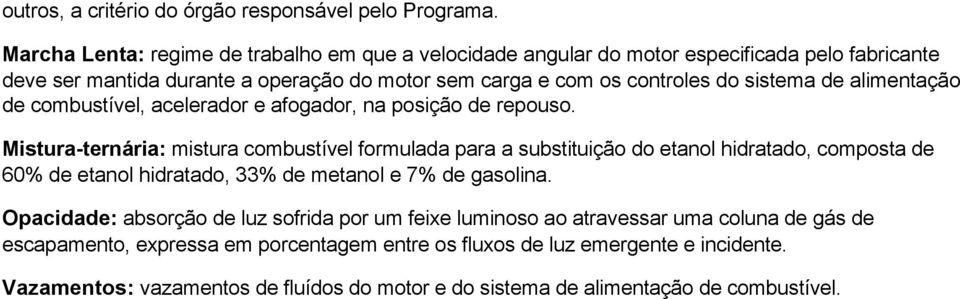 outros, a critério do órgão responsável pelo Programa.

Marcha Lenta: regime de trabalho em que a velocidade angular do motor especificada pelo fabricante deve ser mantida durante a operação do motor sem carga e com os controles do sistema de alimentação de combustível, acelerador e afogador, na posição de repouso.

Mistura-ternária: mistura combustível formulada para a substituição do etanol hidratado, composta de 60% de etanol hidratado, 33% de metanol e 7% de gasolina.

Opacidade: absorção de luz sofrida por um feixe luminoso ao atravessar uma coluna de gás de escapamento, expressa em porcentagem entre os fluxos de luz emergente e incidente.

Vazamentos: vazamentos de fluídos do motor e do sistema de alimentação de combustível.